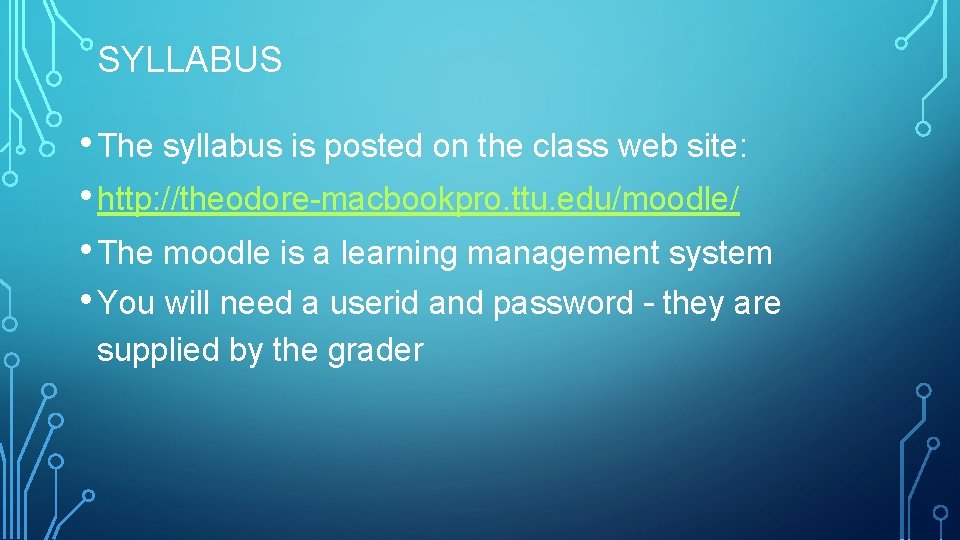 SYLLABUS

• The syllabus is posted on the class web site:
• http://theodore-macbookpro.ttu.edu/moodle/
• The moodle is a learning management system
• You will need a userid and password - they are supplied by the grader